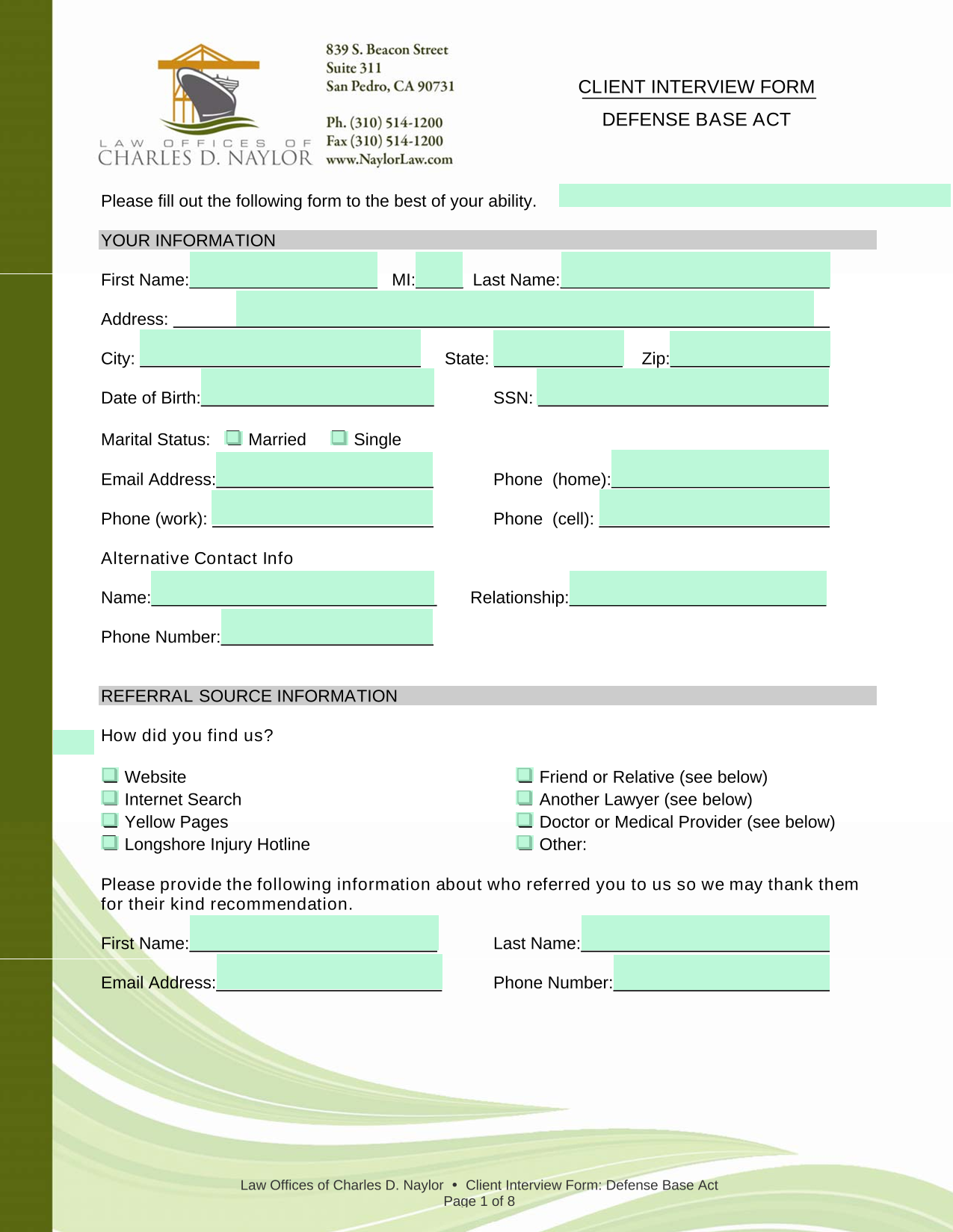 LAW OFFICES OF
CHARLES D. NAYLOR

839 S. Beacon Street
Suite 311
San Pedro, CA 90731

Ph. (310) 514-1200
Fax (310) 514-1200
www.NaylorLaw.com

CLIENT INTERVIEW FORM
DEFENSE BASE ACT

Please fill out the following form to the best of your ability.

YOUR INFORMATION

First Name:
MI:
Last Name:
Address:
City:
State:
Zip:
Date of Birth:
SSN:
Marital Status: Married Single
Email Address:
Phone (home):
Phone (work):
Phone (cell):

Alternative Contact Info
Name:
Relationship:
Phone Number:

REFERRAL SOURCE INFORMATION

How did you find us?

Website
Internet Search
Yellow Pages
Longshore Injury Hotline

Friend or Relative (see below)
Another Lawyer (see below)
Doctor or Medical Provider (see below)
Other:

Please provide the following information about who referred you to us so we may thank them for their kind recommendation.

First Name:
Last Name:
Email Address:
Phone Number:

Law Offices of Charles D. Naylor • Client Interview Form: Defense Base Act
Page 1 of 8